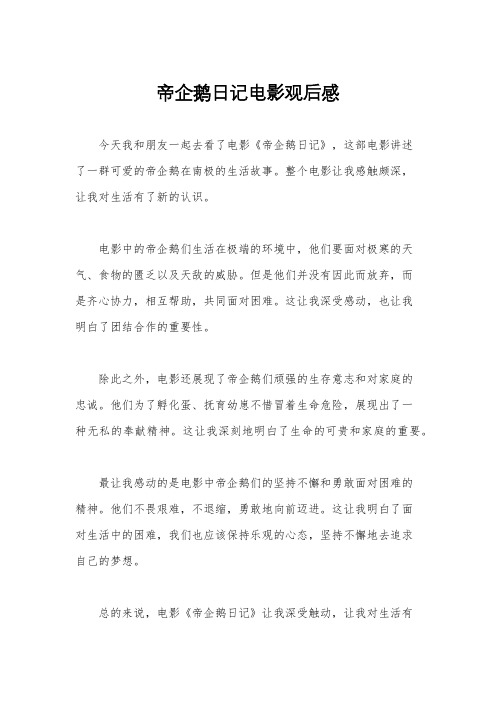 帝企鹅日记电影观后感

今天我和朋友一起去看了电影《帝企鹅日记》，这部电影讲述了一群可爱的帝企鹅在南极的生活故事。整个电影让我感触颇深，让我对生活有了新的认识。

电影中的帝企鹅们生活在极端的环境中，他们要面对极寒的天气、食物的匮乏以及天敌的威胁。但是他们并没有因此而放弃，而是齐心协力，相互帮助，共同面对困难。这让我深受感动，也让我明白了团结合作的重要性。

除此之外，电影还展现了帝企鹅们顽强的生存意志和对家庭的忠诚。他们为了孵化蛋、抚育幼崽不惜冒着生命危险，展现出了一种无私的奉献精神。这让我深刻地明白了生命的可贵和家庭的重要。

最让我感动的是电影中帝企鹅们的坚持不懈和勇敢面对困难的精神。他们不畏艰难，不退缩，勇敢地向前迈进。这让我明白了面对生活中的困难，我们也应该保持乐观的心态，坚持不懈地去追求自己的梦想。

总的来说，电影《帝企鹅日记》让我深受触动，让我对生活有